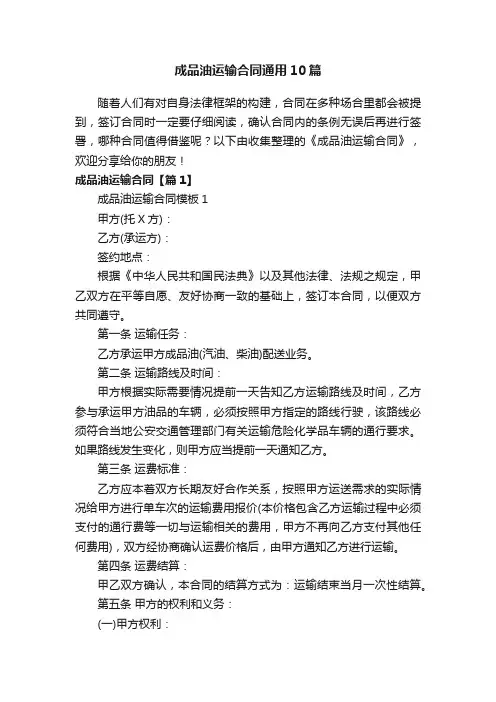 成品油运输合同通用10篇

随着人们有对自身法律框架的构建，合同在多种场合里都会被提到，签订合同时一定要仔细阅读，确认合同内的条例无误后再进行签署，哪种合同值得借鉴呢？以下由收集整理的《成品油运输合同》，欢迎分享给你的朋友！

成品油运输合同【篇1】

成品油运输合同模板1

甲方(托X方)：

乙方(承运方)：

签约地点：

根据《中华人民共和国民法典》以及其他法律、法规之规定，甲乙双方在平等自愿、友好协商一致的基础上，签订本合同，以便双方共同遵守。

第一条 运输任务：

乙方承运甲方成品油(汽油、柴油)配送业务。

第二条 运输路线及时间：

甲方根据实际需要情况提前一天告知乙方运输路线及时间，乙方参与承运甲方油品的车辆，必须按照甲方指定的路线行驶，该路线必须符合当地公安交通管理部门有关运输危险化学品车辆的通行要求。如果路线发生变化，则甲方应当提前一天通知乙方。

第三条 运费标准：

乙方应本着双方长期友好合作关系，按照甲方运送需求的实际情况给甲方进行单车次的运输费用报价(本价格包含乙方运输过程中必须支付的通行费等一切与运输相关的费用，甲方不再向乙方支付其他任何费用)，双方经协商确认运费价格后，由甲方通知乙方进行运输。

第四条 运费结算：

甲乙双方确认，本合同的结算方式为：运输结束当月一次性结算。

第五条 甲方的权利和义务：

(一)甲方权利：